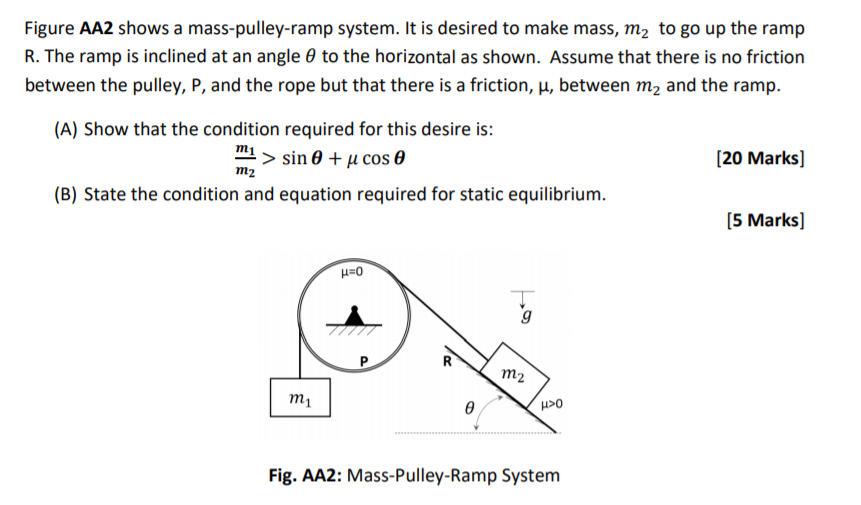 Figure **AA2** shows a mass-pulley-ramp system. It is desired to make mass, $m_2$ to go up the ramp R. The ramp is inclined at an angle $\theta$ to the horizontal as shown. Assume that there is no friction between the pulley, P, and the rope but that there is a friction, μ, between $m_2$ and the ramp.

(A) Show that the condition required for this desire is:

$\frac{m_1}{m_2} > \sin\theta + \mu\cos\theta$ [20 Marks]

(B) State the condition and equation required for static equilibrium.

[5 Marks]

μ=0

$g$

P

R

$m_2$

$m_1$

$\theta$

μ>0

**Fig. AA2:** Mass-Pulley-Ramp System